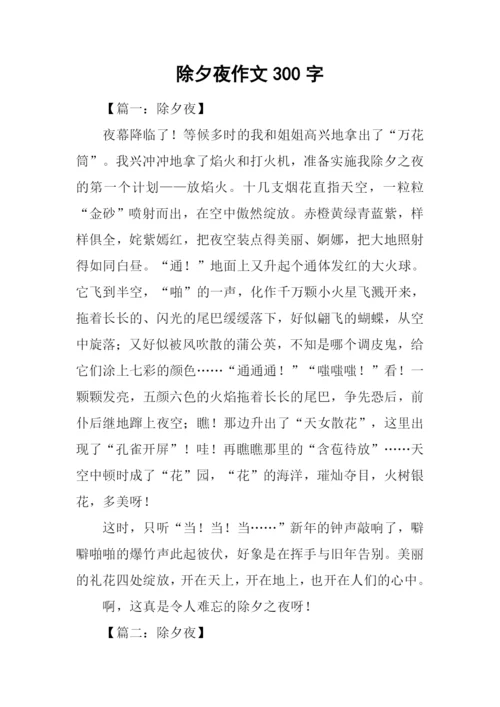 除夕夜作文 300 字

【篇一：除夕夜】

夜幕降临了！等候多时的我和姐姐高兴地拿出了“万花筒”。我兴冲冲地拿了焰火和打火机，准备实施我除夕之夜的第一个计划——放焰火。十几支烟花直指天空，一粒粒“金砂”喷射而出，在空中傲然绽放。赤橙黄绿青蓝紫，样样俱全，姹紫嫣红，把夜空装点得美丽、婀娜，把大地照射得如同白昼。“通！”地面上又升起个通体发红的大火球。它飞到半空，“啪”的一声，化作千万颗小火星飞溅开来，拖着长长的、闪光的尾巴缓缓落下，好似翩飞的蝴蝶，从空中旋落；又好似被风吹散的蒲公英，不知是哪个调皮鬼，给它们涂上七彩的颜色……“通通通！”“嗤嗤嗤！”看！一颗颗发亮，五颜六色的火焰拖着长长的尾巴，争先恐后，前仆后继地蹿上夜空；瞧！那边升出了“天女散花”，这里出现了“孔雀开屏”！哇！再瞧瞧那里的“含苞待放”……天空中顿时成了“花”园，“花”的海洋，璀灿夺目，火树银花，多美呀！

这时，只听“当！当！当……”新年的钟声敲响了，噼噼啪啪的爆竹声此起彼伏，好象是在挥手与旧年告别。美丽的礼花四处绽放，开在天上，开在地上，也开在人们的心中。

啊，这真是令人难忘的除夕之夜呀！

【篇二：除夕夜】